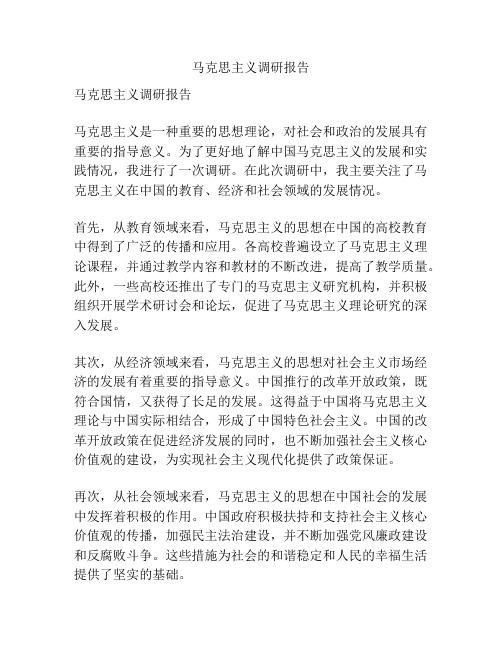 马克思主义调研报告

马克思主义调研报告

马克思主义是一种重要的思想理论，对社会和政治的发展具有重要的指导意义。为了更好地了解中国马克思主义的发展和实践情况，我进行了一次调研。在此次调研中，我主要关注了马克思主义在中国的教育、经济和社会领域的发展情况。

首先，从教育领域来看，马克思主义的思想在中国的高校教育中得到了广泛的传播和应用。各高校普遍设立了马克思主义理论课程，并通过教学内容和教材的不断改进，提高了教学质量。此外，一些高校还推出了专门的马克思主义研究机构，并积极组织开展学术研讨会和论坛，促进了马克思主义理论研究的深入发展。

其次，从经济领域来看，马克思主义的思想对社会主义市场经济的发展有着重要的指导意义。中国推行的改革开放政策，既符合国情，又获得了长足的发展。这得益于中国将马克思主义理论与中国实际相结合，形成了中国特色社会主义。中国的改革开放政策在促进经济发展的同时，也不断加强社会主义核心价值观的建设，为实现社会主义现代化提供了政策保证。

再次，从社会领域来看，马克思主义的思想在中国社会的发展中发挥着积极的作用。中国政府积极扶持和支持社会主义核心价值观的传播，加强民主法治建设，并不断加强党风廉政建设和反腐败斗争。这些措施为社会的和谐稳定和人民的幸福生活提供了坚实的基础。